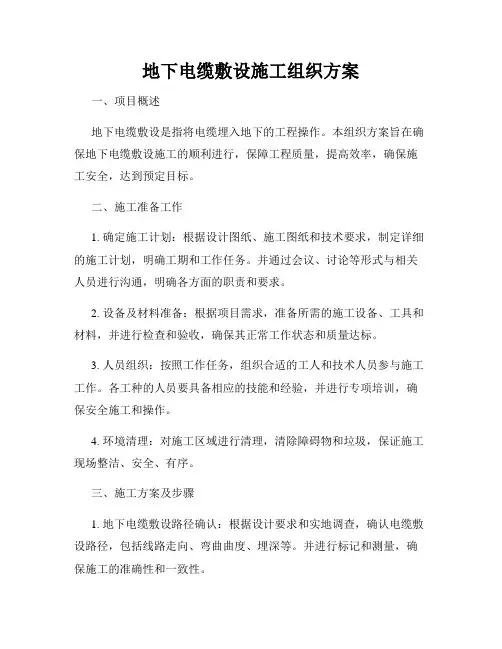 地下电缆敷设施工组织方案

一、项目概述

地下电缆敷设是指将电缆埋入地下的工程操作。本组织方案旨在确保地下电缆敷设施工的顺利进行，保障工程质量，提高效率，确保施工安全，达到预定目标。

二、施工准备工作

1. 确定施工计划：根据设计图纸、施工图纸和技术要求，制定详细的施工计划，明确工期和工作任务。并通过会议、讨论等形式与相关人员进行沟通，明确各方面的职责和要求。

2. 设备及材料准备：根据项目需求，准备所需的施工设备、工具和材料，并进行检查和验收，确保其正常工作状态和质量达标。

3. 人员组织：按照工作任务，组织合适的工人和技术人员参与施工工作。各工种的人员要具备相应的技能和经验，并进行专项培训，确保安全施工和操作。

4. 环境清理：对施工区域进行清理，清除障碍物和垃圾，保证施工现场整洁、安全、有序。

三、施工方案及步骤

1. 地下电缆敷设路径确认：根据设计要求和实地调查，确认电缆敷设路径，包括线路走向、弯曲曲度、埋深等。并进行标记和测量，确保施工的准确性和一致性。